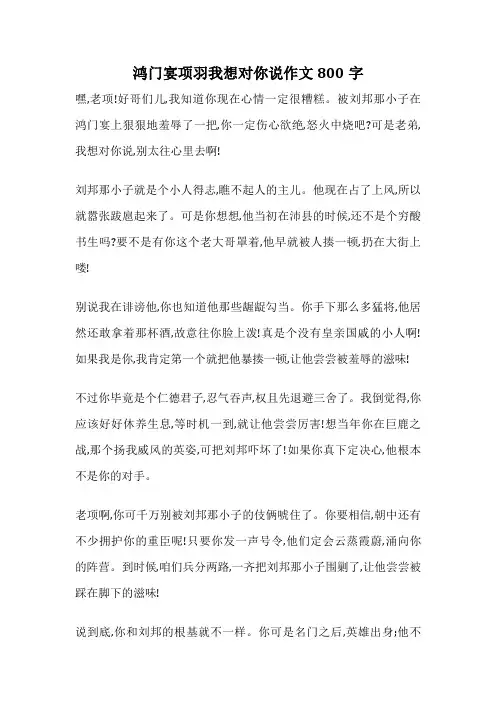 鸿门宴项羽我想对你说作文 800 字

嘿,老项!好哥们儿,我知道你现在心情一定很糟糕。被刘邦那小子在鸿门宴上狠狠地羞辱了一把,你一定伤心欲绝,怒火中烧吧?可是老弟,我想对你说,别太往心里去啊!

刘邦那小子就是个小人得志,瞧不起人的主儿。他现在占了上风,所以就嚣张跋扈起来了。可是你想想,他当初在沛县的时候,还不是个穷酸书生吗?要不是有你这个老大哥罩着,他早就被人揍一顿,扔在大街上喽!

别说我在诽谤他,你也知道他那些龌龊勾当。你手下那么多猛将,他居然还敢拿着那杯酒,故意往你脸上泼!真是个没有皇亲国戚的小人啊!如果我是你,我肯定第一个就把他暴揍一顿,让他尝尝被羞辱的滋味!

不过你毕竟是个仁德君子,忍气吞声,权且先退避三舍了。我倒觉得,你应该好好休养生息,等时机一到,就让他尝尝厉害!想当年你在巨鹿之战,那个扬我威风的英姿,可把刘邦吓坏了!如果你真下定决心,他根本不是你的对手。

老项啊,你可千万别被刘邦那小子的伎俩唬住了。你要相信,朝中还有不少拥护你的重臣呢!只要你发一声号令,他们定会云蒸霞蔚,涌向你的阵营。到时候,咱们兵分两路,一齐把刘邦那小子围剿了,让他尝尝被踩在脚下的滋味!

说到底,你和刘邦的根基就不一样。你可是名门之后,英雄出身;他不